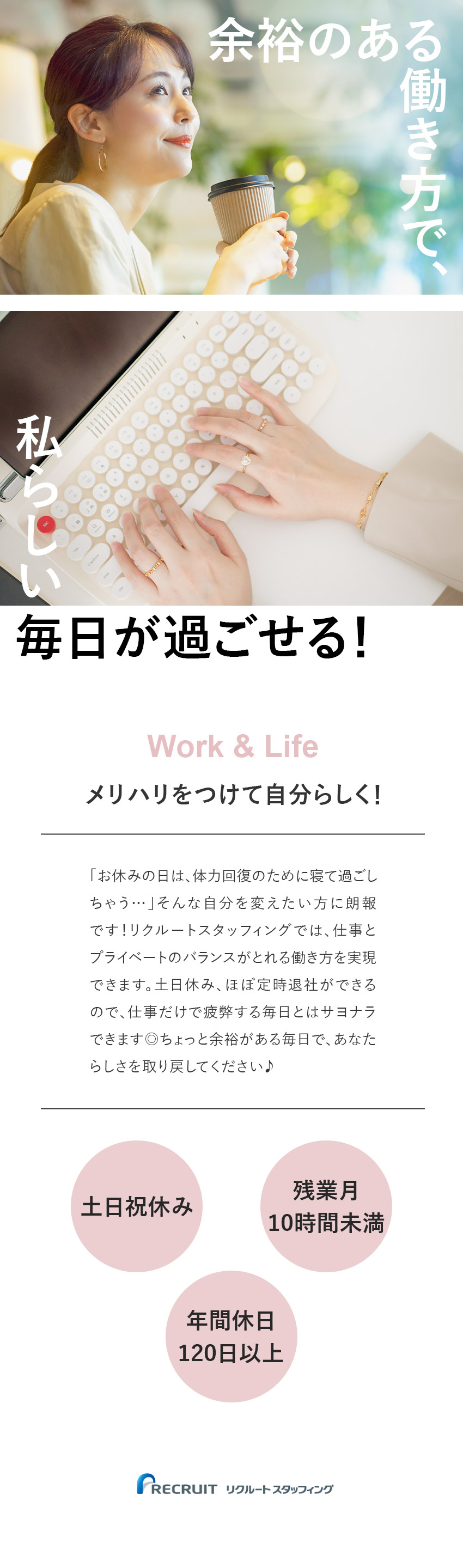 余裕のある働き方で、

私らしい

毎日が過ごせる!

Work & Life

メリハリをつけて自分らしく!

「お休みの日は、体力回復のために寝て過ごしちゃう…」そんな自分を変えたい方に朗報です!リクルートスタッフィングでは、仕事とプライベートのバランスがとれる働き方を実現できます。土日休み、ほぼ定時退社ができるので、仕事だけで疲弊する毎日とはサヨナラできます◎ちょっと余裕がある毎日で、あなたらしさを取り戻してください♪

土日祝休み

残業月10時間未満

年間休日120日以上

RECRUIT リクルートスタッフィング